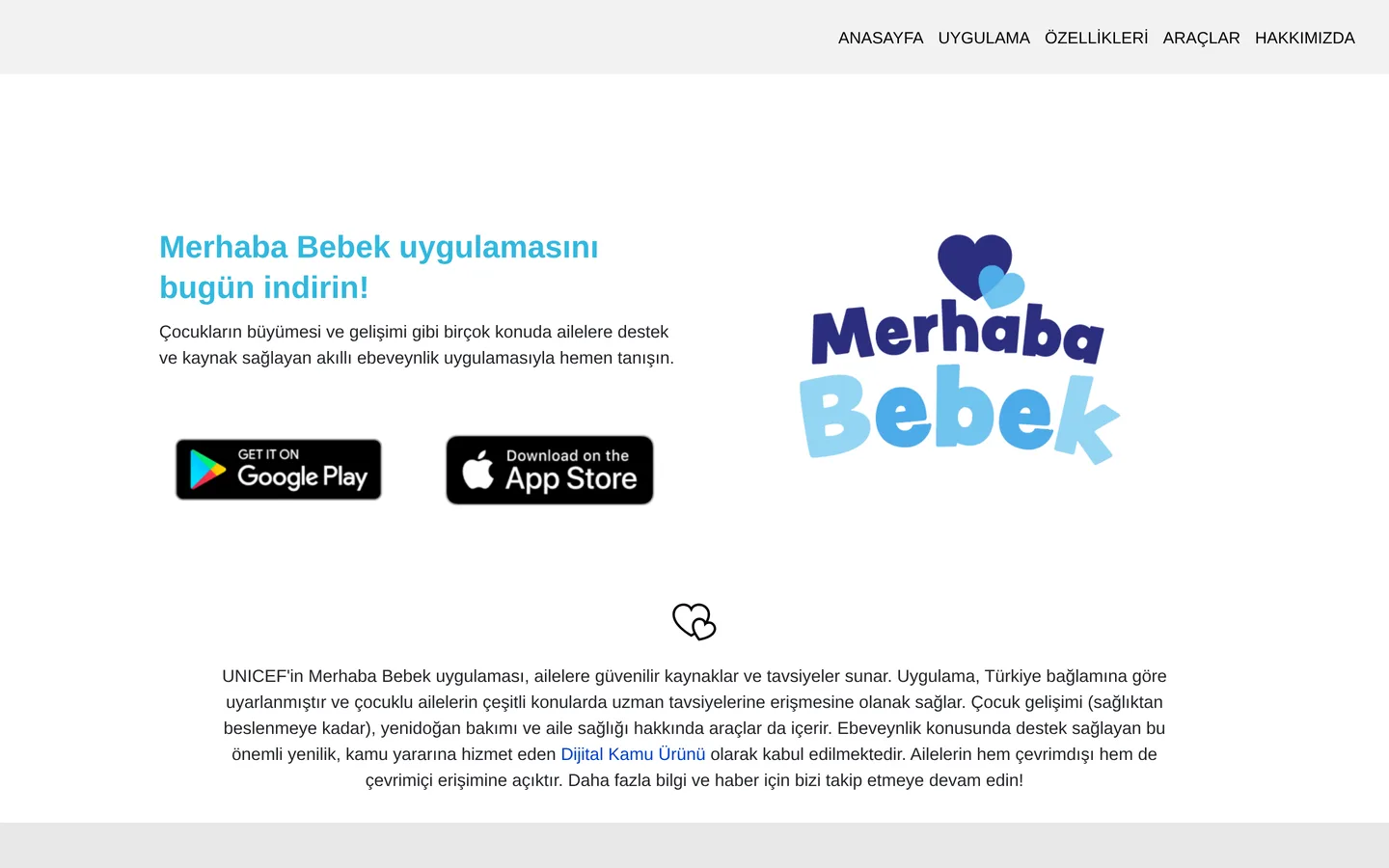 ANASAYFA UYGULAMA ÖZELLİKLERİ ARAÇLAR HAKKIMIZDA

Merhaba Bebek uygulamasını bugün indirin!

Çocukların büyümesi ve gelişimi gibi birçok konuda ailelere destek ve kaynak sağlayan akıllı ebeveynlik uygulamasıyla hemen tanışın.

GET IT ON Google Play

Download on the App Store

Merhaba Bebek

UNICEF'in Merhaba Bebek uygulaması, ailelere güvenilir kaynaklar ve tavsiyeler sunar. Uygulama, Türkiye bağlamına göre uyarlanmıştır ve çocuklu ailelerin çeşitli konularda uzman tavsiyelerine erişmesine olanak sağlar. Çocuk gelişimi (sağlıktan beslenmeye kadar), yenidoğan bakımı ve aile sağlığı hakkında araçlar da içerir. Ebeveynlik konusunda destek sağlayan bu önemli yenilik, kamu yararına hizmet eden Dijital Kamu Ürünü olarak kabul edilmektedir. Ailelerin hem çevrimdışı hem de çevrimiçi erişimine açıktır. Daha fazla bilgi ve haber için bizi takip etmeye devam edin!